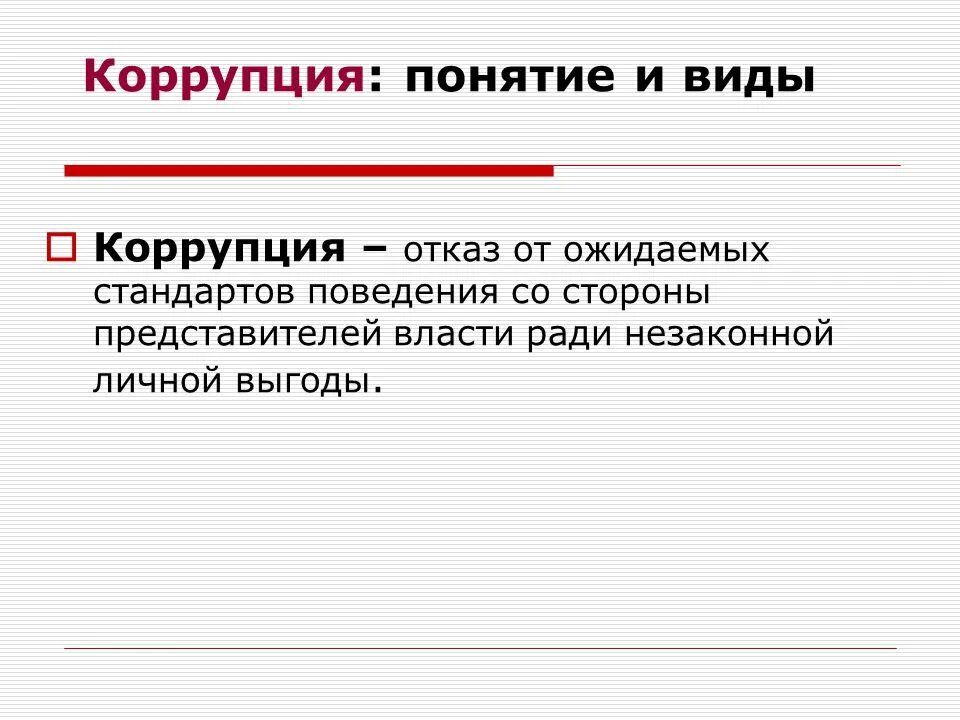 Коррупция: понятие и виды

Коррупция – отказ от ожидаемых стандартов поведения со стороны представителей власти ради незаконной личной выгоды.